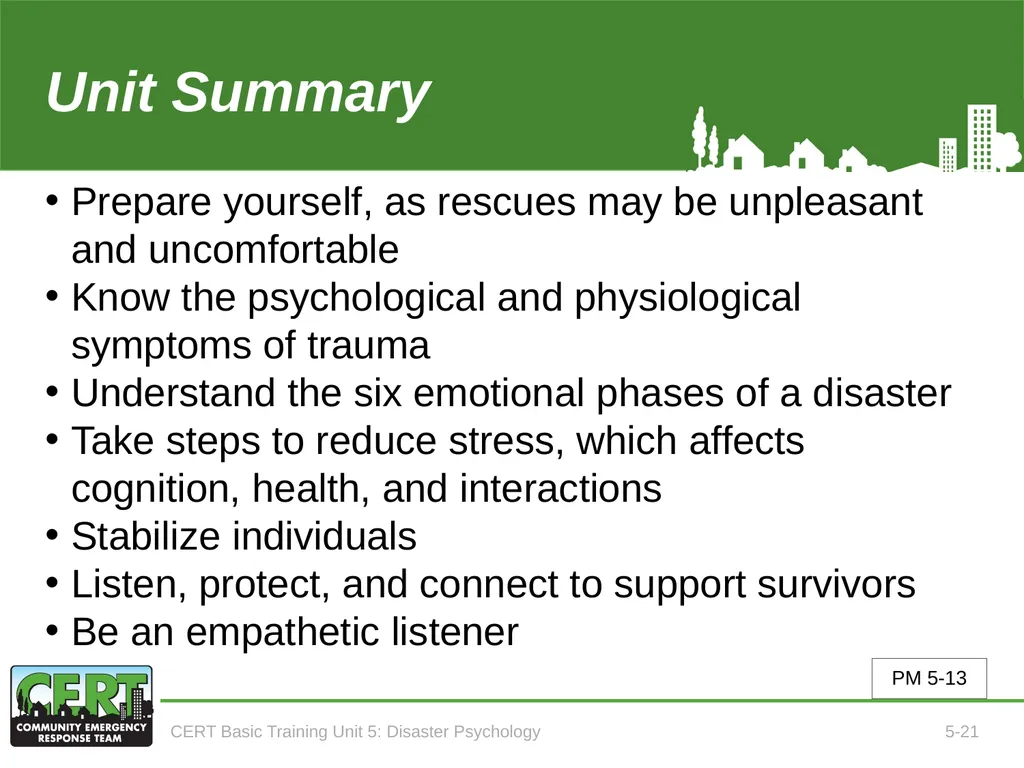 Unit Summary

• Prepare yourself, as rescues may be unpleasant and uncomfortable
• Know the psychological and physiological symptoms of trauma
• Understand the six emotional phases of a disaster
• Take steps to reduce stress, which affects cognition, health, and interactions
• Stabilize individuals
• Listen, protect, and connect to support survivors
• Be an empathetic listener

PM 5-13

CERT
COMMUNITY EMERGENCY RESPONSE TEAM

CERT Basic Training Unit 5: Disaster Psychology

5-21